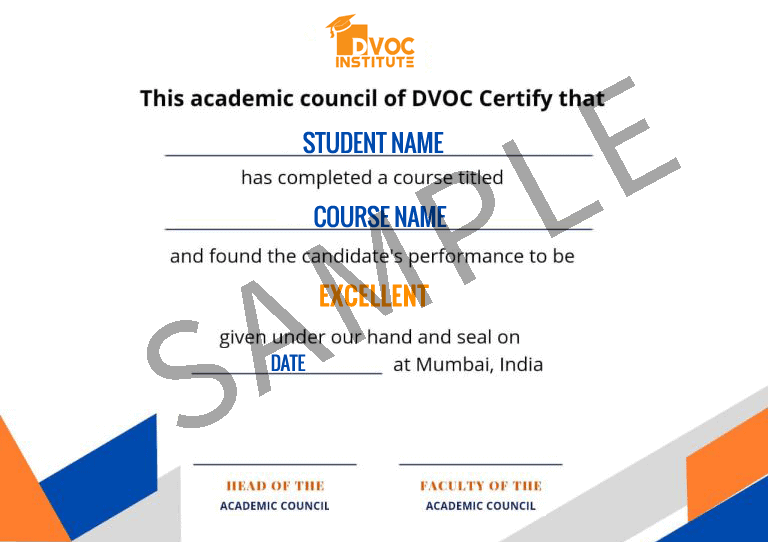 DVOC
INSTITUTE

This academic council of DVOC Certify that

STUDENT NAME

has completed a course titled

COURSE NAME

and found the candidate's performance to be

EXCELLENT

given under our hand and seal on

DATE at Mumbai, India

HEAD OF THE
ACADEMIC COUNCIL

FACULTY OF THE
ACADEMIC COUNCIL

SAMPLE